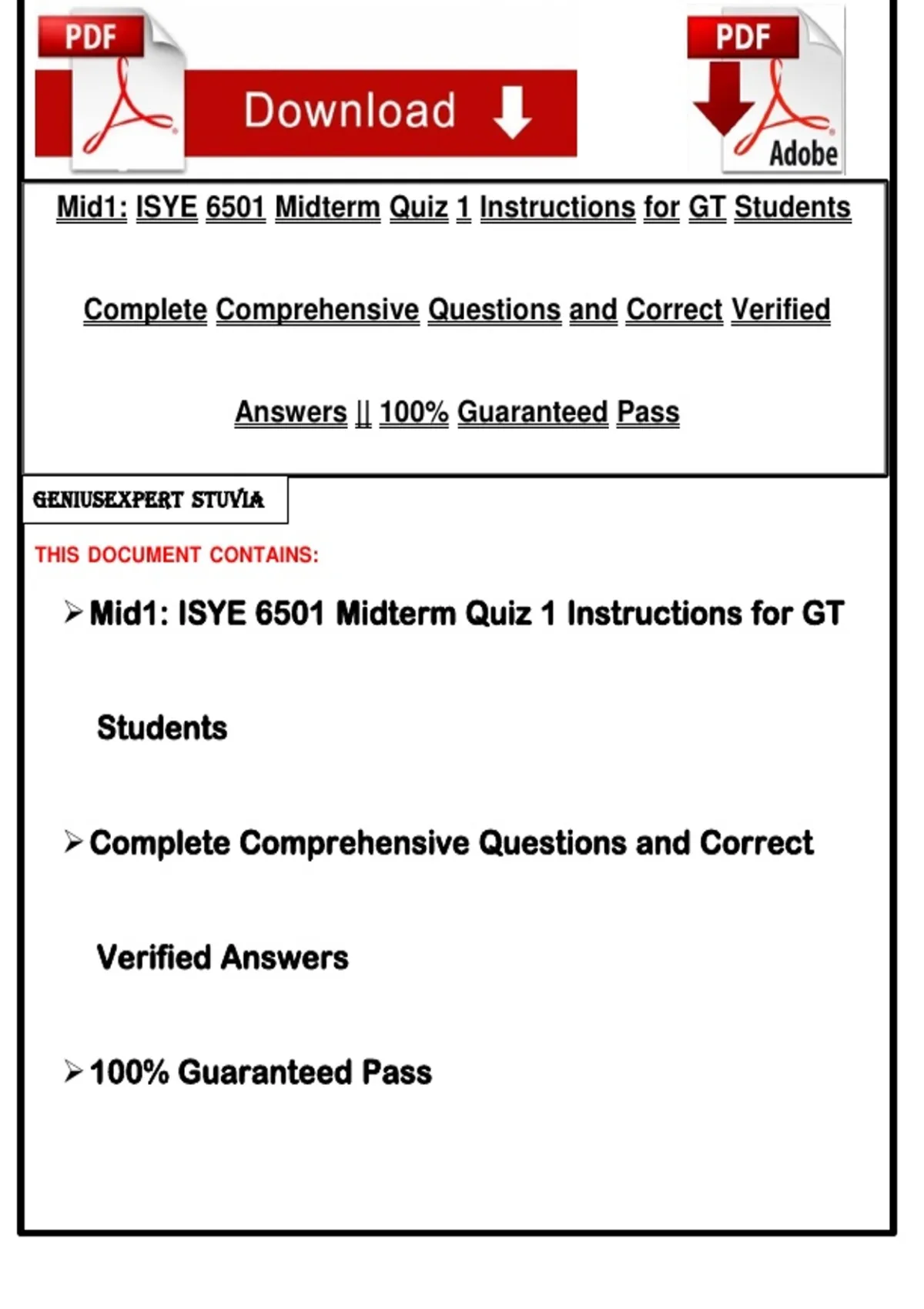 PDF

Download

PDF

Adobe

Mid1: ISYE 6501 Midterm Quiz 1 Instructions for GT Students Complete Comprehensive Questions and Correct Verified Answers || 100% Guaranteed Pass

GENIUSEXPERT STUVIA

THIS DOCUMENT CONTAINS:

➢ Mid1: ISYE 6501 Midterm Quiz 1 Instructions for GT Students

➢ Complete Comprehensive Questions and Correct Verified Answers

➢ 100% Guaranteed Pass